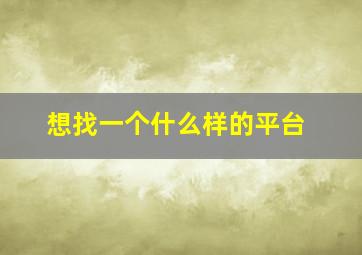 想找一个什么样的平台